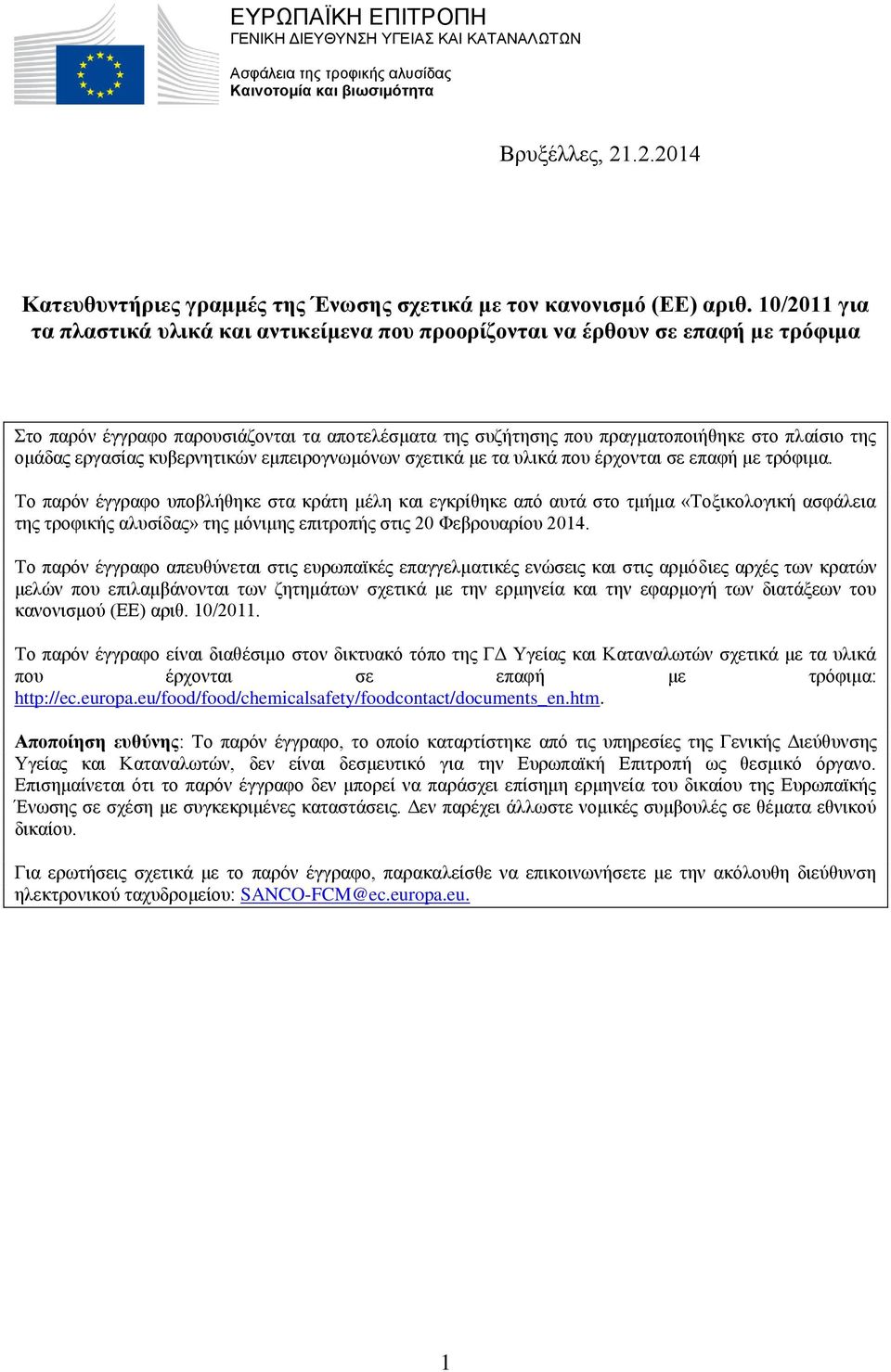 ΕΥΡΩΠΑΪΚΗ ΕΠΙΤΡΟΠΗ
ΓΕΝΙΚΗ ΔΙΕΥΘΥΝΣΗ ΥΓΕΙΑΣ ΚΑΙ ΚΑΤΑΝΑΛΩΤΩΝ

Ασφάλεια της τροφικής αλυσίδας
Καινοτομία και βιωσιμότητα

Βρυξέλλες, 21.2.2014

Κατευθυντήριες γραμμές της Ένωσης σχετικά με τον κανονισμό (ΕΕ) αριθ. 10/2011 για τα πλαστικά υλικά και αντικείμενα που προορίζονται να έρθουν σε επαφή με τρόφιμα

Στο παρόν έγγραφο παρουσιάζονται τα αποτελέσματα της συζήτησης που πραγματοποιήθηκε στο πλαίσιο της ομάδας εργασίας κυβερνητικών εμπειρογνωμόνων σχετικά με τα υλικά που έρχονται σε επαφή με τρόφιμα.

Το παρόν έγγραφο υποβλήθηκε στα κράτη μέλη και εγκρίθηκε από αυτά στο τμήμα «Τοξικολογική ασφάλεια της τροφικής αλυσίδας» της μόνιμης επιτροπής στις 20 Φεβρουαρίου 2014.

Το παρόν έγγραφο απευθύνεται στις ευρωπαϊκές επαγγελματικές ενώσεις και στις αρμόδιες αρχές των κρατών μελών που επιλαμβάνονται των ζητημάτων σχετικά με την ερμηνεία και την εφαρμογή των διατάξεων του κανονισμού (ΕΕ) αριθ. 10/2011.

Το παρόν έγγραφο είναι διαθέσιμο στον δικτυακό τόπο της ΓΔ Υγείας και Καταναλωτών σχετικά με τα υλικά που έρχονται σε επαφή με τρόφιμα: http://ec.europa.eu/food/food/chemicalsafety/foodcontact/documents_en.htm.

Αποποίηση ευθύνης: Το παρόν έγγραφο, το οποίο καταρτίστηκε από τις υπηρεσίες της Γενικής Διεύθυνσης Υγείας και Καταναλωτών, δεν είναι δεσμευτικό για την Ευρωπαϊκή Επιτροπή ως θεσμικό όργανο. Επισημαίνεται ότι το παρόν έγγραφο δεν μπορεί να παράσχει επίσημη ερμηνεία του δικαίου της Ευρωπαϊκής Ένωσης σε σχέση με συγκεκριμένες καταστάσεις. Δεν παρέχει άλλωστε νομικές συμβουλές σε θέματα εθνικού δικαίου.

Για ερωτήσεις σχετικά με το παρόν έγγραφο, παρακαλείσθε να επικοινωνήσετε με την ακόλουθη διεύθυνση ηλεκτρονικού ταχυδρομείου: SANCO-FCM@ec.europa.eu.

1